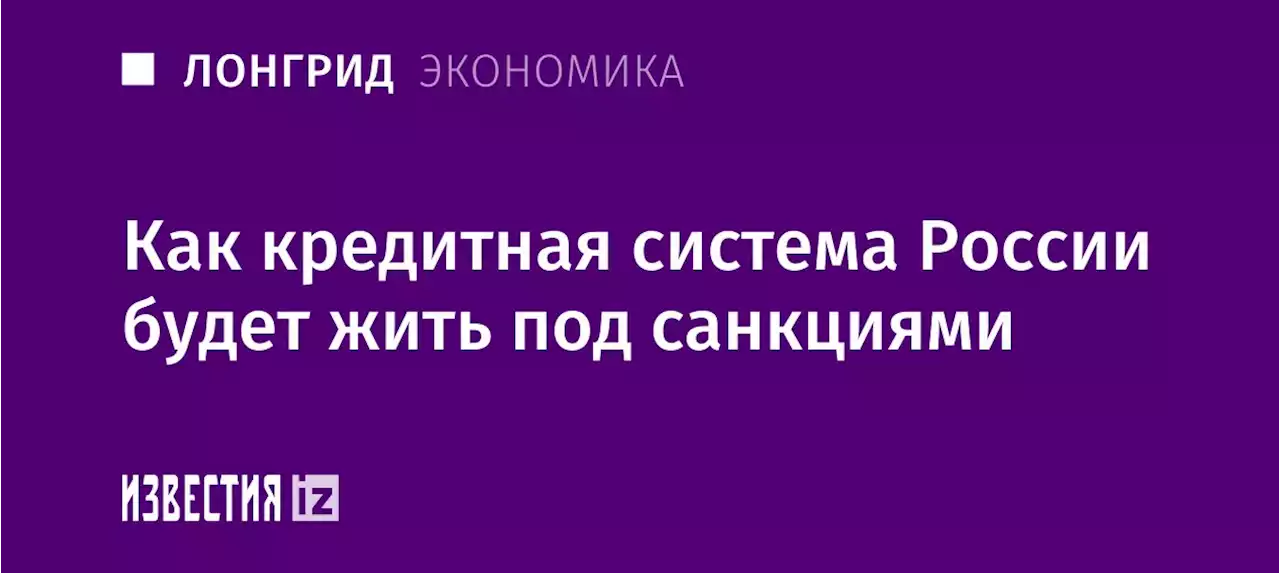 ЛОНГРИД ЭКОНОМИКА

Как кредитная система России будет жить под санкциями

ИЗВЕСТИЯ iz